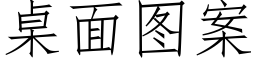 桌面图案